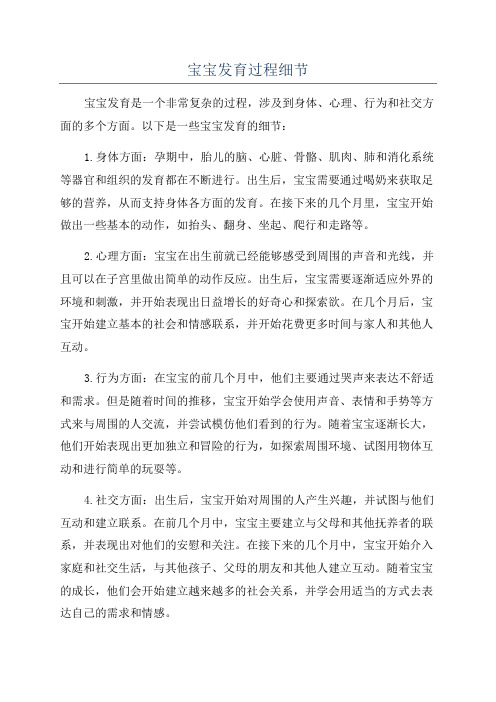 宝宝发育过程细节

宝宝发育是一个非常复杂的过程，涉及到身体、心理、行为和社交方面的多个方面。以下是一些宝宝发育的细节：

1.身体方面：孕期中，胎儿的脑、心脏、骨骼、肌肉、肺和消化系统等器官和组织的发育都在不断进行。出生后，宝宝需要通过喝奶来获取足够的营养，从而支持身体各方面的发育。在接下来的几个月里，宝宝开始做出一些基本的动作，如抬头、翻身、坐起、爬行和走路等。

2.心理方面：宝宝在出生前就已经能够感受到周围的声音和光线，并且可以在子宫里做出简单的动作反应。出生后，宝宝需要逐渐适应外界的环境和刺激，并开始表现出日益增长的好奇心和探索欲。在几个月后，宝宝开始建立基本的社会和情感联系，并开始花费更多时间与家人和其他人互动。

3.行为方面：在宝宝的前几个月中，他们主要通过哭声来表达不舒适和需求。但是随着时间的推移，宝宝开始学会使用声音、表情和手势等方式来与周围的人交流，并尝试模仿他们看到的行为。随着宝宝逐渐长大，他们开始表现出更加独立和冒险的行为，如探索周围环境、试图用物体互动和进行简单的玩耍等。

4.社交方面：出生后，宝宝开始对周围的人产生兴趣，并试图与他们互动和建立联系。在前几个月中，宝宝主要建立与父母和其他抚养者的联系，并表现出对他们的安慰和关注。在接下来的几个月中，宝宝开始介入家庭和社交生活，与其他孩子、父母的朋友和其他人建立互动。随着宝宝的成长，他们会开始建立越来越多的社会关系，并学会用适当的方式去表达自己的需求和情感。